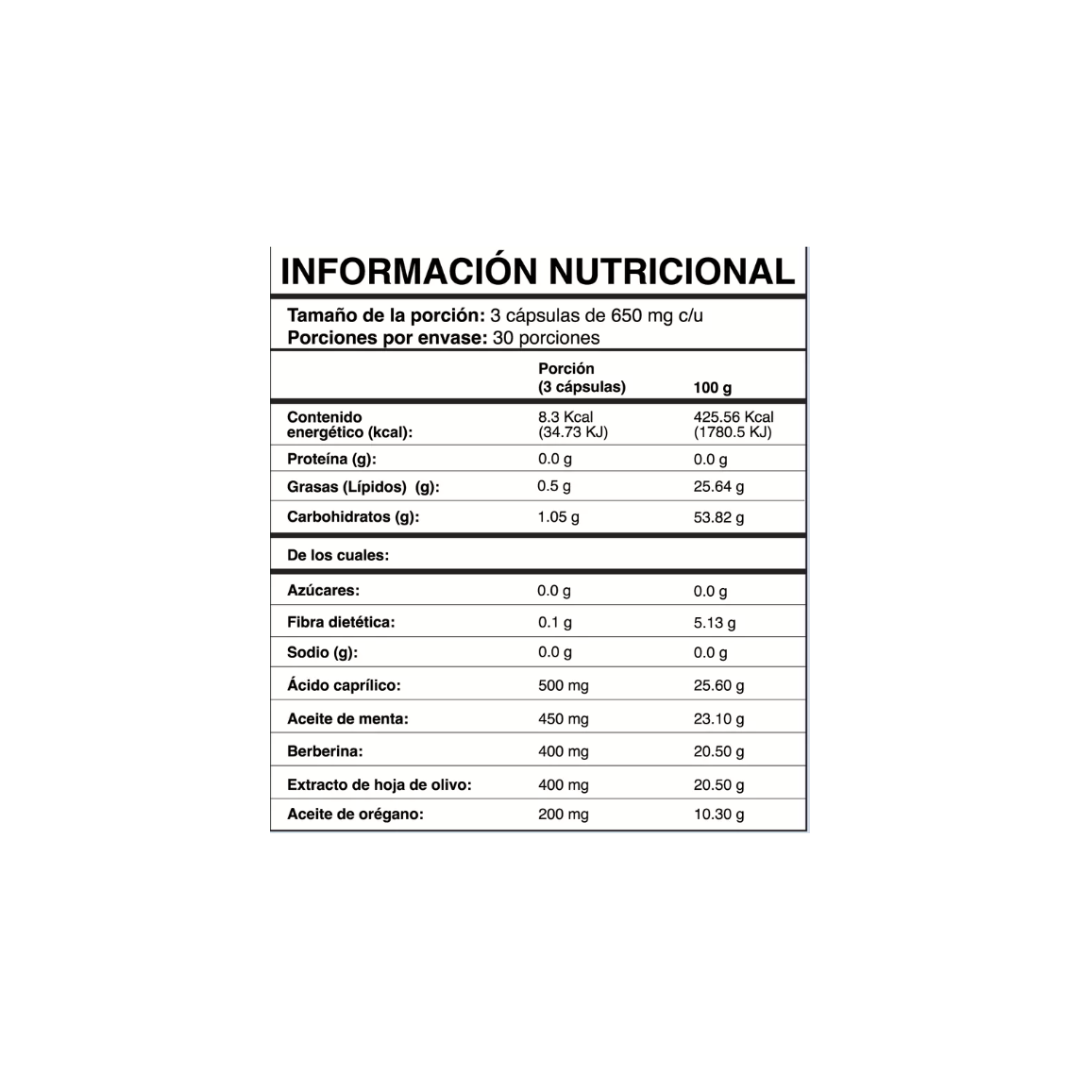 INFORMACIÓN NUTRICIONAL

Tamaño de la porción: 3 cápsulas de 650 mg c/u
Porciones por envase: 30 porciones

| | Porción (3 cápsulas) | 100 g |
|---|---|---|
| Contenido energético (kcal): | 8.3 Kcal (34.73 KJ) | 425.56 Kcal (1780.5 KJ) |
| Proteína (g): | 0.0 g | 0.0 g |
| Grasas (Lípidos) (g): | 0.5 g | 25.64 g |
| Carbohidratos (g): | 1.05 g | 53.82 g |
| De los cuales: | | |
| Azúcares: | 0.0 g | 0.0 g |
| Fibra dietética: | 0.1 g | 5.13 g |
| Sodio (g): | 0.0 g | 0.0 g |
| Ácido caprílico: | 500 mg | 25.60 g |
| Aceite de menta: | 450 mg | 23.10 g |
| Berberina: | 400 mg | 20.50 g |
| Extracto de hoja de olivo: | 400 mg | 20.50 g |
| Aceite de orégano: | 200 mg | 10.30 g |